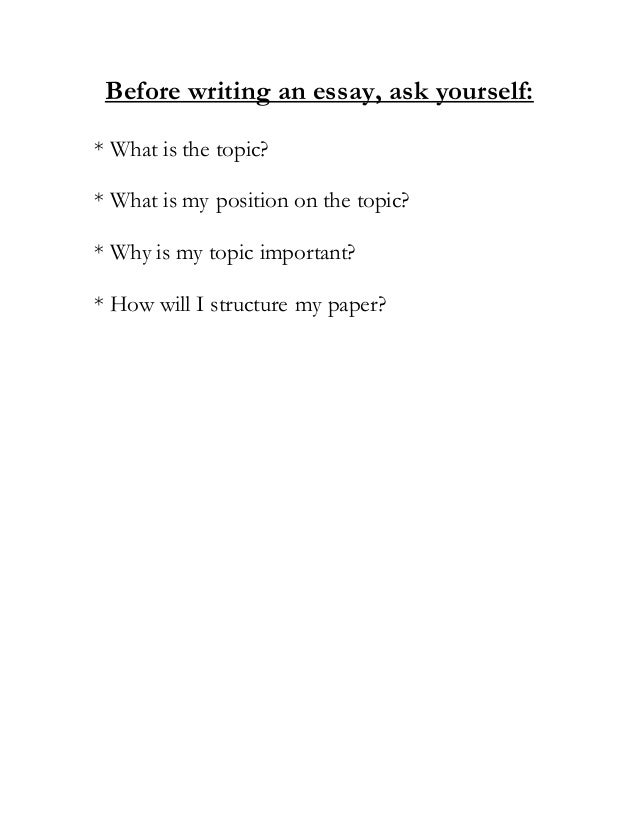 Before writing an essay, ask yourself:

* What is the topic?

* What is my position on the topic?

* Why is my topic important?

* How will I structure my paper?